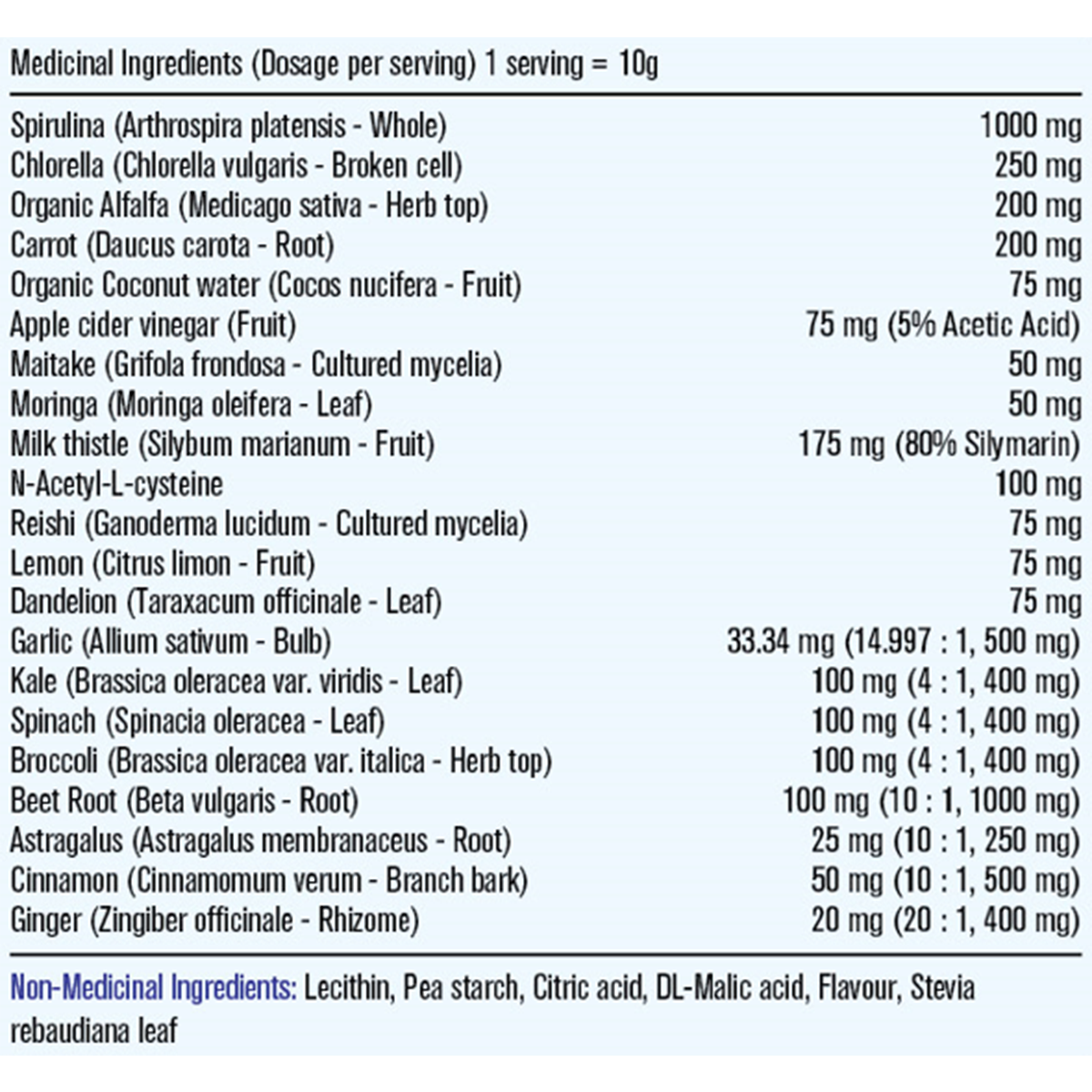 Medicinal Ingredients (Dosage per serving) 1 serving = 10g

| | |
|---|---|
| Spirulina (Arthrospira platensis - Whole) | 1000 mg |
| Chlorella (Chlorella vulgaris - Broken cell) | 250 mg |
| Organic Alfalfa (Medicago sativa - Herb top) | 200 mg |
| Carrot (Daucus carota - Root) | 200 mg |
| Organic Coconut water (Cocos nucifera - Fruit) | 75 mg |
| Apple cider vinegar (Fruit) | 75 mg (5% Acetic Acid) |
| Maitake (Grifola frondosa - Cultured mycelia) | 50 mg |
| Moringa (Moringa oleifera - Leaf) | 50 mg |
| Milk thistle (Silybum marianum - Fruit) | 175 mg (80% Silymarin) |
| N-Acetyl-L-cysteine | 100 mg |
| Reishi (Ganoderma lucidum - Cultured mycelia) | 75 mg |
| Lemon (Citrus limon - Fruit) | 75 mg |
| Dandelion (Taraxacum officinale - Leaf) | 75 mg |
| Garlic (Allium sativum - Bulb) | 33.34 mg (14.997 : 1, 500 mg) |
| Kale (Brassica oleracea var. viridis - Leaf) | 100 mg (4 : 1, 400 mg) |
| Spinach (Spinacia oleracea - Leaf) | 100 mg (4 : 1, 400 mg) |
| Broccoli (Brassica oleracea var. italica - Herb top) | 100 mg (4 : 1, 400 mg) |
| Beet Root (Beta vulgaris - Root) | 100 mg (10 : 1, 1000 mg) |
| Astragalus (Astragalus membranaceus - Root) | 25 mg (10 : 1, 250 mg) |
| Cinnamon (Cinnamomum verum - Branch bark) | 50 mg (10 : 1, 500 mg) |
| Ginger (Zingiber officinale - Rhizome) | 20 mg (20 : 1, 400 mg) |

Non-Medicinal Ingredients: Lecithin, Pea starch, Citric acid, DL-Malic acid, Flavour, Stevia rebaudiana leaf